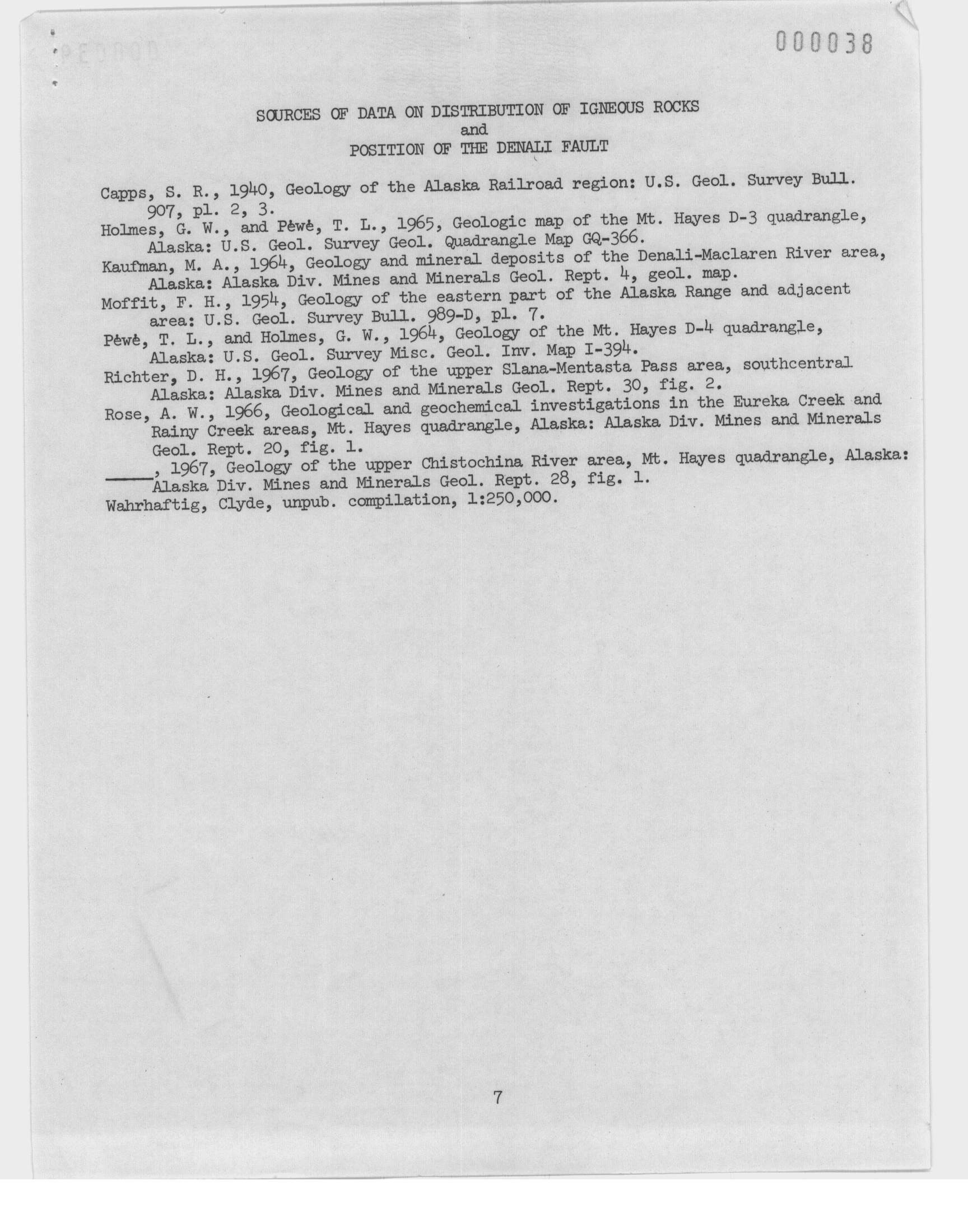 000038

SOURCES OF DATA ON DISTRIBUTION OF IGNEOUS ROCKS
and
POSITION OF THE DENALI FAULT

Capps, S. R., 1940, Geology of the Alaska Railroad region: U.S. Geol. Survey Bull. 907, pl. 2, 3.

Holmes, G. W., and Péwé, T. L., 1965, Geologic map of the Mt. Hayes D-3 quadrangle, Alaska: U.S. Geol. Survey Geol. Quadrangle Map GQ-366.

Kaufman, M. A., 1964, Geology and mineral deposits of the Denali-Maclaren River area, Alaska: Alaska Div. Mines and Minerals Geol. Rept. 4, geol. map.

Moffit, F. H., 1954, Geology of the eastern part of the Alaska Range and adjacent area: U.S. Geol. Survey Bull. 989-D, pl. 7.

Péwé, T. L., and Holmes, G. W., 1964, Geology of the Mt. Hayes D-4 quadrangle, Alaska: U.S. Geol. Survey Misc. Geol. Inv. Map I-394.

Richter, D. H., 1967, Geology of the upper Slana-Mentasta Pass area, southcentral Alaska: Alaska Div. Mines and Minerals Geol. Rept. 30, fig. 2.

Rose, A. W., 1966, Geological and geochemical investigations in the Eureka Creek and Rainy Creek areas, Mt. Hayes quadrangle, Alaska: Alaska Div. Mines and Minerals Geol. Rept. 20, fig. 1.

_____, 1967, Geology of the upper Chistochina River area, Mt. Hayes quadrangle, Alaska: Alaska Div. Mines and Minerals Geol. Rept. 28, fig. 1.

Wahrhaftig, Clyde, unpub. compilation, 1:250,000.

7